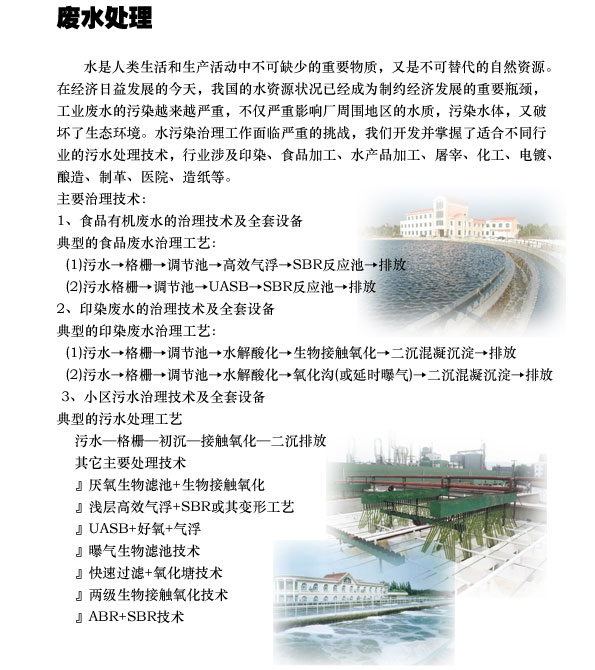 废水处理

水是人类生活和生产活动中不可缺少的重要物质，又是不可替代的自然资源。在经济日益发展的今天，我国的水资源状况已经成为制约经济发展的重要瓶颈，工业废水的污染越来越严重，不仅严重影响厂周围地区的水质，污染水体，又破坏了生态环境。水污染治理工作面临严重的挑战，我们开发并掌握了适合不同行业的污水处理技术，行业涉及印染、食品加工、水产品加工、屠宰、化工、电镀、酿造、制革、医院、造纸等。

主要治理技术：

1、食品有机废水的治理技术及全套设备

典型的食品废水治理工艺：

(1)污水→格栅→调节池→高效气浮→SBR反应池→排放

(2)污水格栅→调节池→UASB→SBR反应池→排放

2、印染废水的治理技术及全套设备

典型的印染废水治理工艺：

(1)污水→格栅→调节池→水解酸化→生物接触氧化→二沉混凝沉淀→排放

(2)污水→格栅→调节池→水解酸化→氧化沟(或延时曝气)→二沉混凝沉淀→排放

3、小区污水治理技术及全套设备

典型的污水处理工艺

污水—格栅—初沉—接触氧化—二沉排放

其它主要处理技术

』厌氧生物滤池+生物接触氧化

』浅层高效气浮+SBR或其变形工艺

』UASB+好氧+气浮

』曝气生物滤池技术

』快速过滤+氧化塘技术

』两级生物接触氧化技术

』ABR+SBR技术